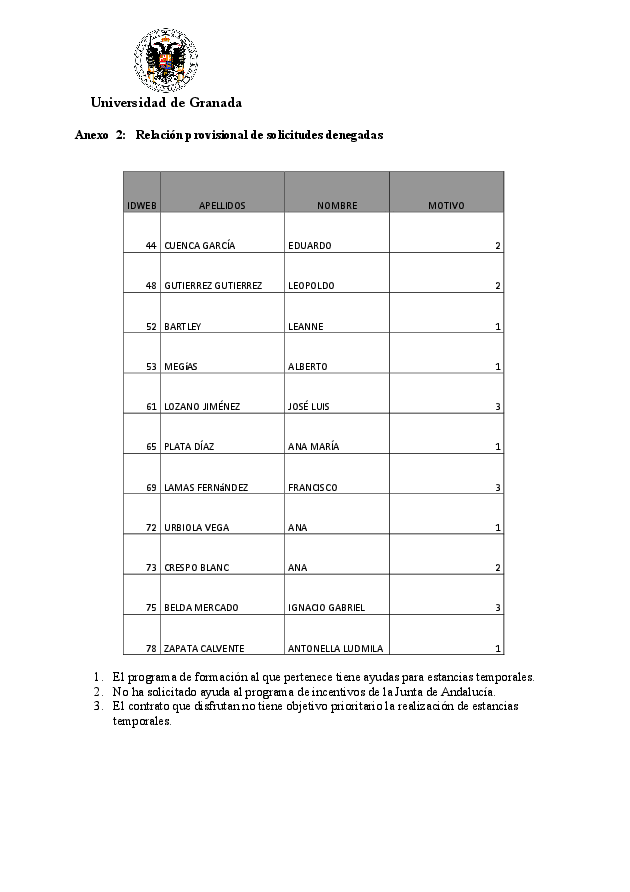 Universidad de Granada

Anexo 2: Relación provisional de solicitudes denegadas

| IDWEB | APELLIDOS | NOMBRE | MOTIVO |
|---|---|---|---|
| 44 | CUENCA GARCÍA | EDUARDO | 2 |
| 48 | GUTIERREZ GUTIERREZ | LEOPOLDO | 2 |
| 52 | BARTLEY | LEANNE | 1 |
| 53 | MEGíAS | ALBERTO | 1 |
| 61 | LOZANO JIMÉNEZ | JOSÉ LUIS | 3 |
| 65 | PLATA DÍAZ | ANA MARÍA | 1 |
| 69 | LAMAS FERNáNDEZ | FRANCISCO | 3 |
| 72 | URBIOLA VEGA | ANA | 1 |
| 73 | CRESPO BLANC | ANA | 2 |
| 75 | BELDA MERCADO | IGNACIO GABRIEL | 3 |
| 78 | ZAPATA CALVENTE | ANTONELLA LUDMILA | 1 |

1. El programa de formación al que pertenece tiene ayudas para estancias temporales.
2. No ha solicitado ayuda al programa de incentivos de la Junta de Andalucía.
3. El contrato que disfrutan no tiene objetivo prioritario la realización de estancias temporales.